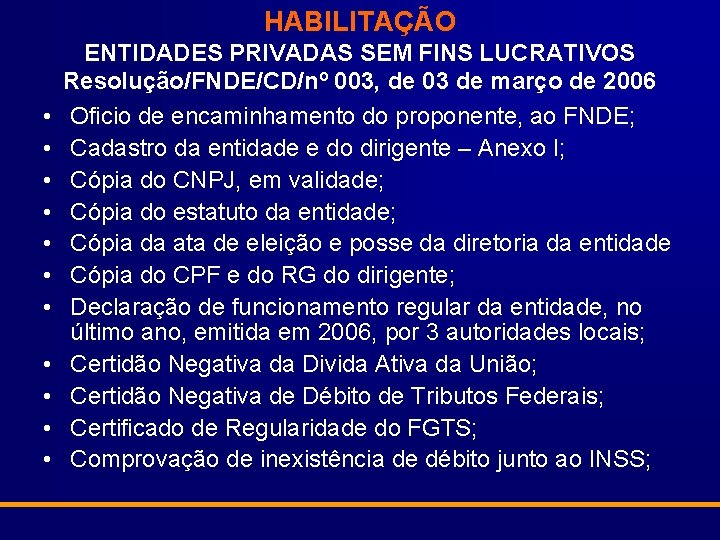 HABILITAÇÃO
ENTIDADES PRIVADAS SEM FINS LUCRATIVOS
Resolução/FNDE/CD/nº 003, de 03 de março de 2006

• Oficio de encaminhamento do proponente, ao FNDE;
• Cadastro da entidade e do dirigente – Anexo I;
• Cópia do CNPJ, em validade;
• Cópia do estatuto da entidade;
• Cópia da ata de eleição e posse da diretoria da entidade
• Cópia do CPF e do RG do dirigente;
• Declaração de funcionamento regular da entidade, no último ano, emitida em 2006, por 3 autoridades locais;
• Certidão Negativa da Divida Ativa da União;
• Certidão Negativa de Débito de Tributos Federais;
• Certificado de Regularidade do FGTS;
• Comprovação de inexistência de débito junto ao INSS;